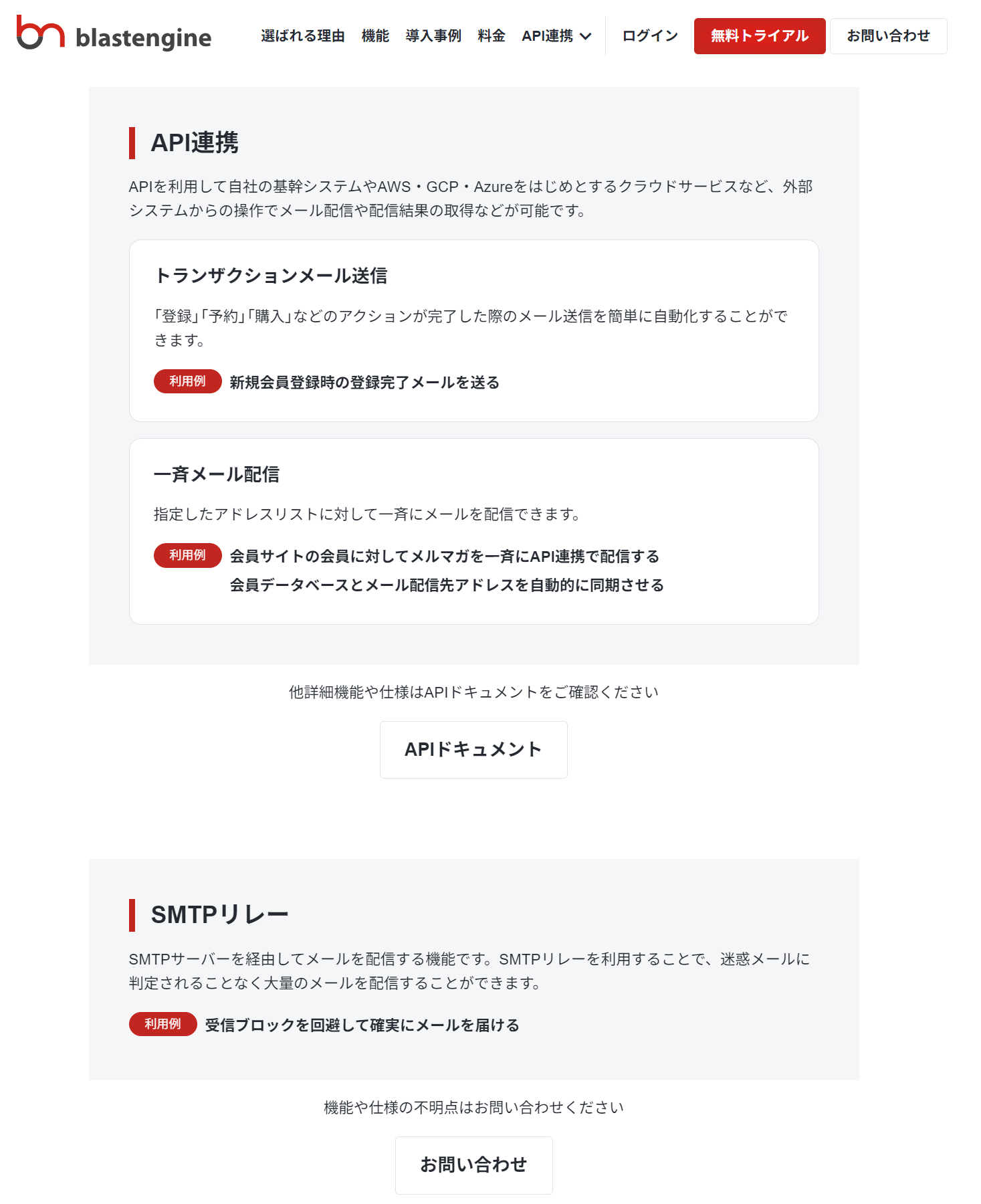 blastengine

選ばれる理由　機能　導入事例　料金　API連携

ログイン　無料トライアル　お問い合わせ

API連携

APIを利用して自社の基幹システムやAWS・GCP・Azureをはじめとするクラウドサービスなど、外部システムからの操作でメール配信や配信結果の取得などが可能です。

トランザクションメール送信

「登録」「予約」「購入」などのアクションが完了した際のメール送信を簡単に自動化することができます。

利用例　新規会員登録時の登録完了メールを送る

一斉メール配信

指定したアドレスリストに対して一斉にメールを配信できます。

利用例　会員サイトの会員に対してメルマガを一斉にAPI連携で配信する
会員データベースとメール配信先アドレスを自動的に同期させる

他詳細機能や仕様はAPIドキュメントをご確認ください

APIドキュメント

SMTPリレー

SMTPサーバーを経由してメールを配信する機能です。SMTPリレーを利用することで、迷惑メールに判定されることなく大量のメールを配信することができます。

利用例　受信ブロックを回避して確実にメールを届ける

機能や仕様の不明点はお問い合わせください

お問い合わせ